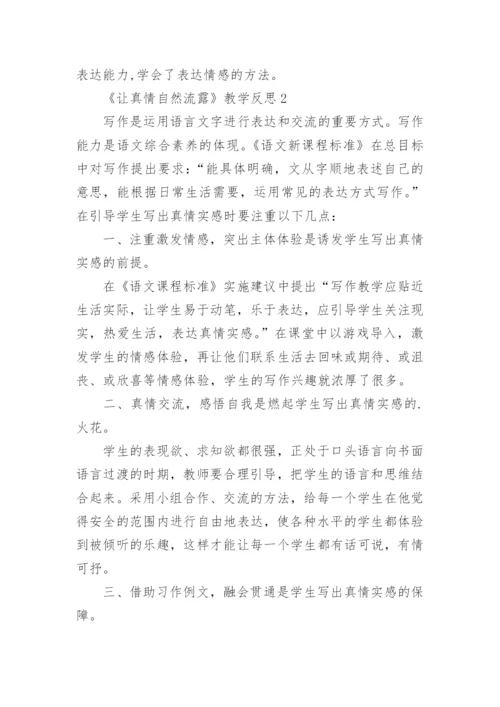 表达能力,学会了表达情感的方法。

《让真情自然流露》教学反思2

写作是运用语言文字进行表达和交流的重要方式。写作能力是语文综合素养的体现。《语文新课程标准》在总目标中对写作提出要求:“能具体明确,文从字顺地表述自己的意思,能根据日常生活需要,运用常见的表达方式写作。”在引导学生写出真情实感时要注重以下几点:

一、注重激发情感,突出主体体验是诱发学生写出真情实感的前提。

在《语文课程标准》实施建议中提出“写作教学应贴近生活实际,让学生易于动笔,乐于表达,应引导学生关注现实,热爱生活,表达真情实感。”在课堂中以游戏导入,激发学生的情感体验,再让他们联系生活去回味或期待、或沮丧、或欣喜等情感体验,学生的写作兴趣就浓厚了很多。

二、真情交流,感悟自我是燃起学生写出真情实感的.火花。

学生的表现欲、求知欲都很强,正处于口头语言向书面语言过渡的时期,教师要合理引导,把学生的语言和思维结合起来。采用小组合作、交流的方法,给每一个学生在他觉得安全的范围内进行自由地表达,使各种水平的学生都体验到被倾听的乐趣,这样才能让每一个学生都有话可说,有情可抒。

三、借助习作例文,融会贯通是学生写出真情实感的保障。